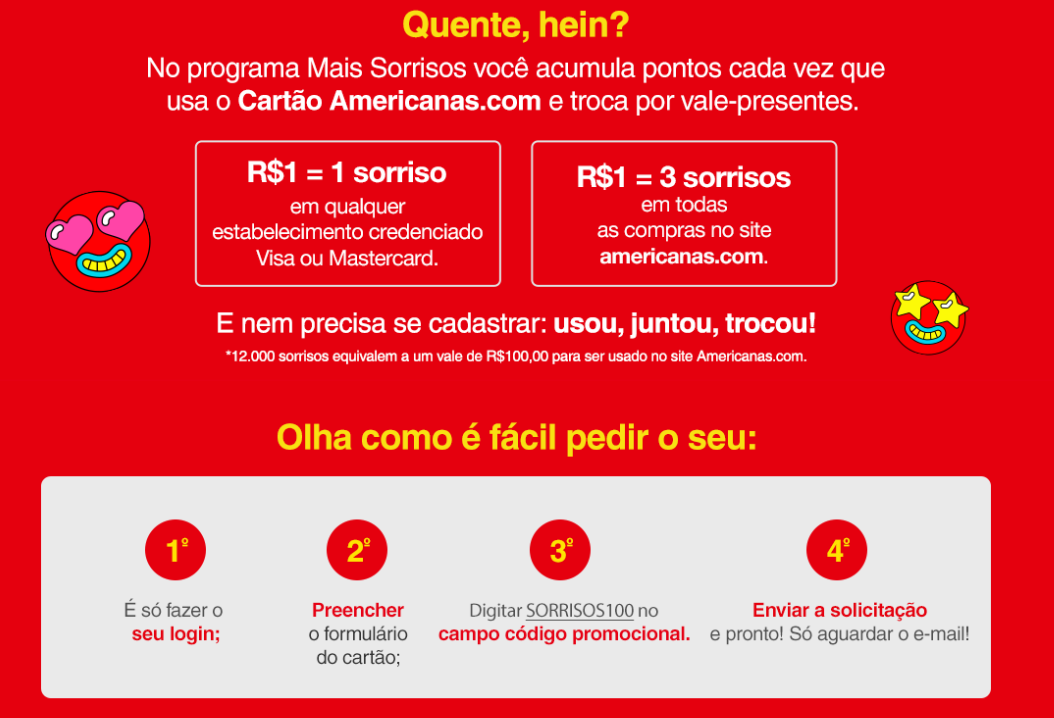 Quente, hein?

No programa Mais Sorrisos você acumula pontos cada vez que usa o Cartão Americanas.com e troca por vale-presentes.

R$1 = 1 sorriso
em qualquer estabelecimento credenciado Visa ou Mastercard.

R$1 = 3 sorrisos
em todas as compras no site americanas.com.

E nem precisa se cadastrar: usou, juntou, trocou!

*12.000 sorrisos equivalem a um vale de R$100,00 para ser usado no site Americanas.com.

Olha como é fácil pedir o seu:

1º
É só fazer o seu login;

2º
Preencher o formulário do cartão;

3º
Digitar SORRISOS100 no campo código promocional.

4º
Enviar a solicitação e pronto! Só aguardar o e-mail!